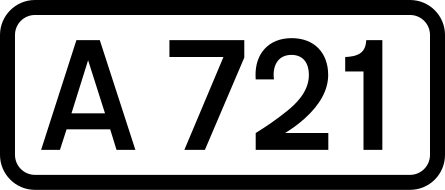 A 721